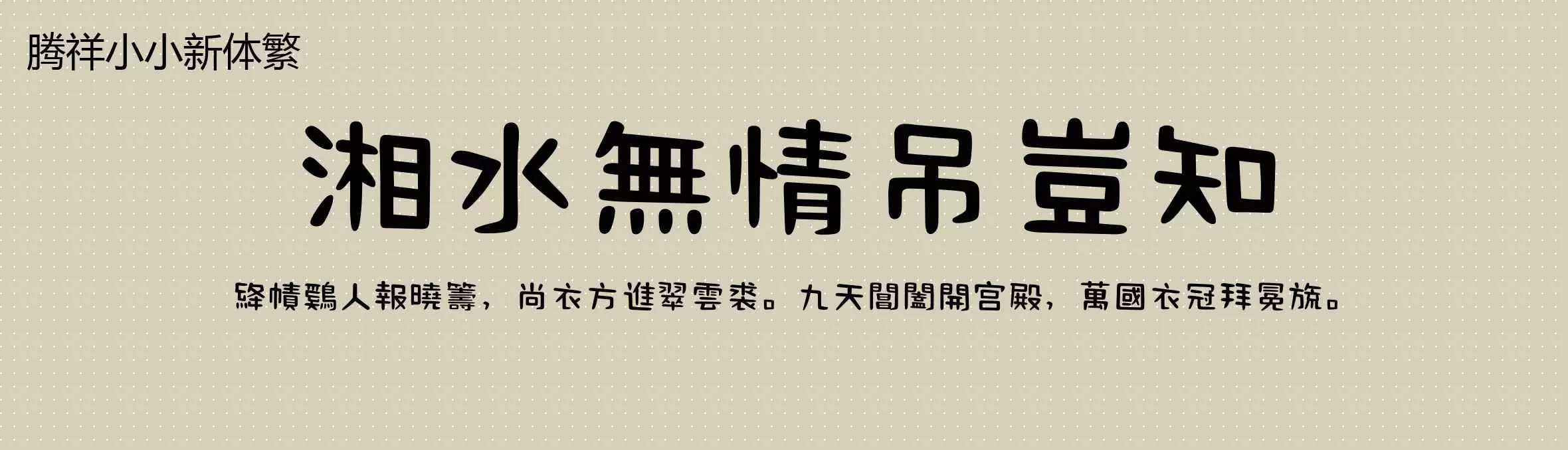 腾祥小小新体繁

湘水無情吊豈知

絳幘鷄人報曉籌，尚衣方進翠雲裘。九天閶闔開宮殿，萬國衣冠拜冕旒。